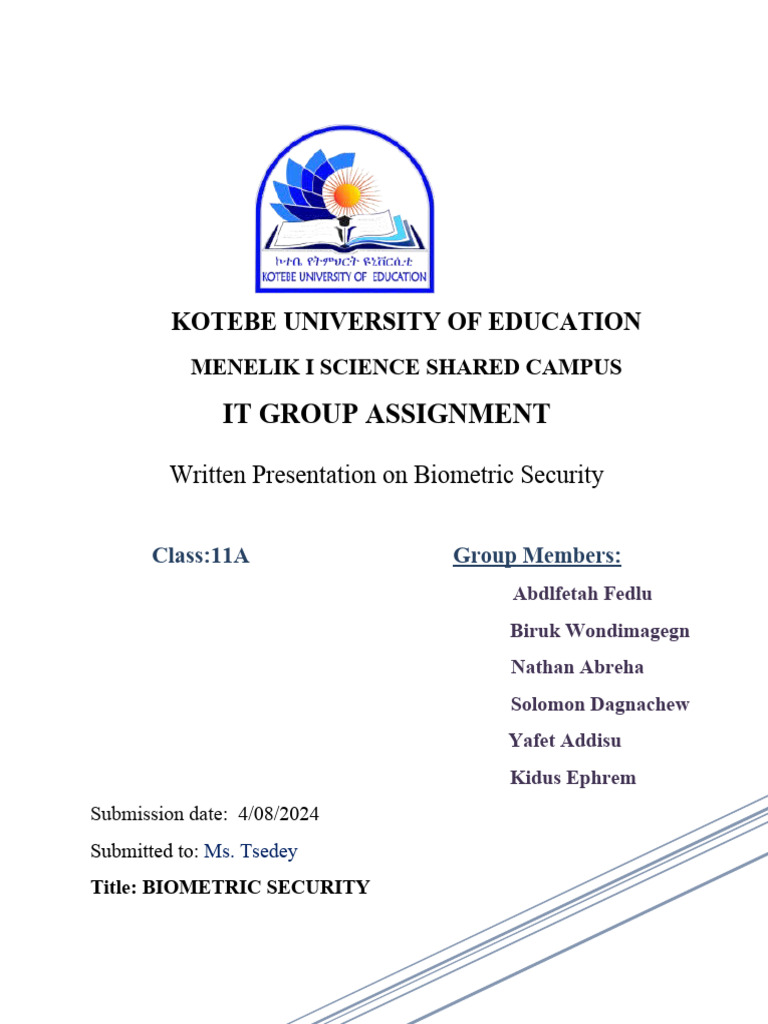 ኮተቤ የትምህርት ዩኒቨርሲቲ
KOTEBE UNIVERSITY OF EDUCATION

KOTEBE UNIVERSITY OF EDUCATION

MENELIK I SCIENCE SHARED CAMPUS

IT GROUP ASSIGNMENT

Written Presentation on Biometric Security

Class:11A

Group Members:

Abdlfetah Fedlu

Biruk Wondimagegn

Nathan Abreha

Solomon Dagnachew

Yafet Addisu

Kidus Ephrem

Submission date: 4/08/2024

Submitted to: Ms. Tsedey

Title: BIOMETRIC SECURITY